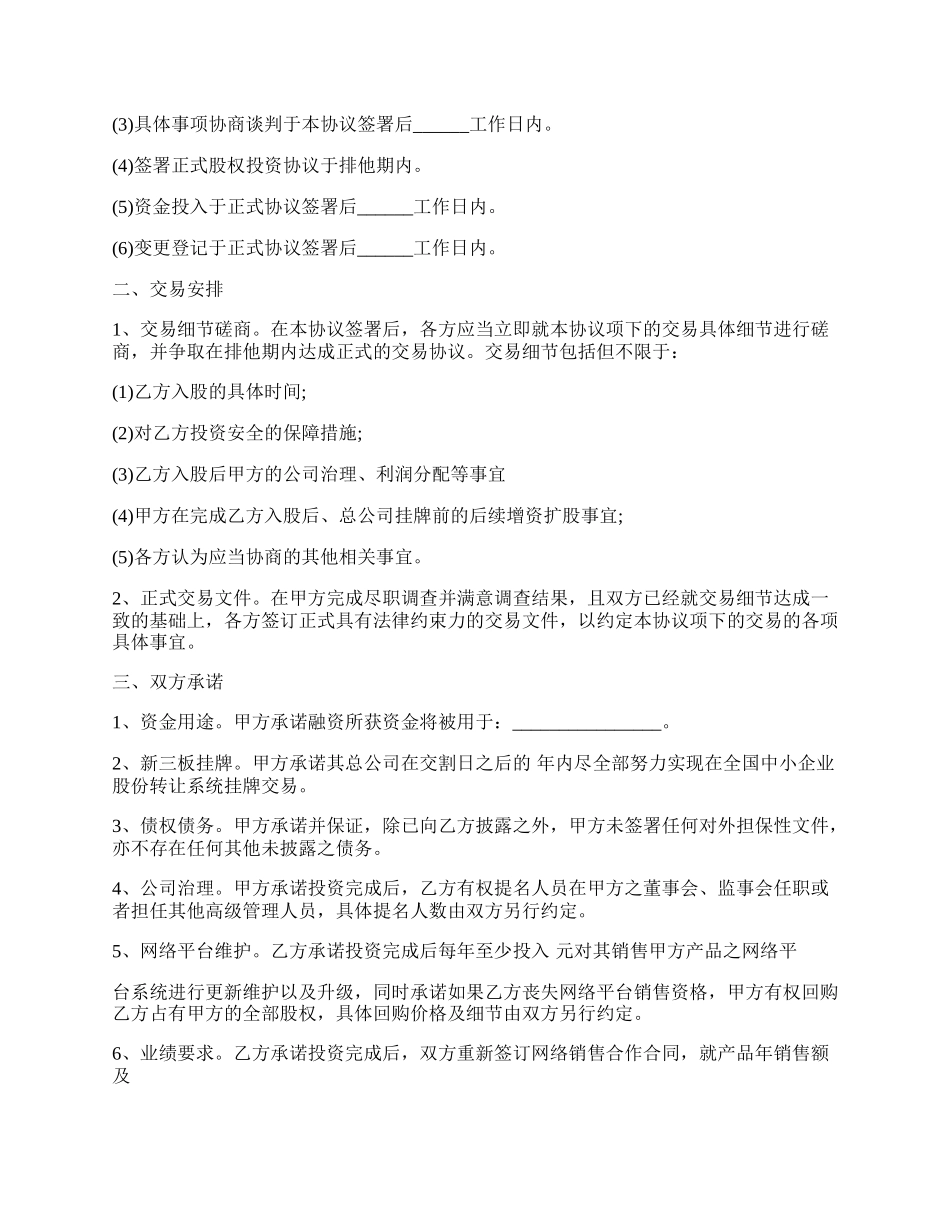 (3)具体事项协商谈判于本协议签署后______工作日内。

(4)签署正式股权投资协议于排他期内。

(5)资金投入于正式协议签署后______工作日内。

(6)变更登记于正式协议签署后______工作日内。

二、交易安排

1、交易细节磋商。在本协议签署后，各方应当立即就本协议项下的交易具体细节进行磋商，并争取在排他期内达成正式的交易协议。交易细节包括但不限于：

(1)乙方入股的具体时间;

(2)对乙方投资安全的保障措施;

(3)乙方入股后甲方的公司治理、利润分配等事宜

(4)甲方在完成乙方入股后、总公司挂牌前的后续增资扩股事宜;

(5)各方认为应当协商的其他相关事宜。

2、正式交易文件。在甲方完成尽职调查并满意调查结果，且双方已经就交易细节达成一致的基础上，各方签订正式具有法律约束力的交易文件，以约定本协议项下的交易的各项具体事宜。

三、双方承诺

1、资金用途。甲方承诺融资所获资金将被用于：________________。

2、新三板挂牌。甲方承诺其总公司在交割日之后的 年内尽全部努力实现在全国中小企业股份转让系统挂牌交易。

3、债权债务。甲方承诺并保证，除已向乙方披露之外，甲方未签署任何对外担保性文件，亦不存在任何其他未披露之债务。

4、公司治理。甲方承诺投资完成后，乙方有权提名人员在甲方之董事会、监事会任职或者担任其他高级管理人员，具体提名人数由双方另行约定。

5、网络平台维护。乙方承诺投资完成后每年至少投入 元对其销售甲方产品之网络平

台系统进行更新维护以及升级，同时承诺如果乙方丧失网络平台销售资格，甲方有权回购乙方占有甲方的全部股权，具体回购价格及细节由双方另行约定。

6、业绩要求。乙方承诺投资完成后，双方重新签订网络销售合作合同，就产品年销售额及